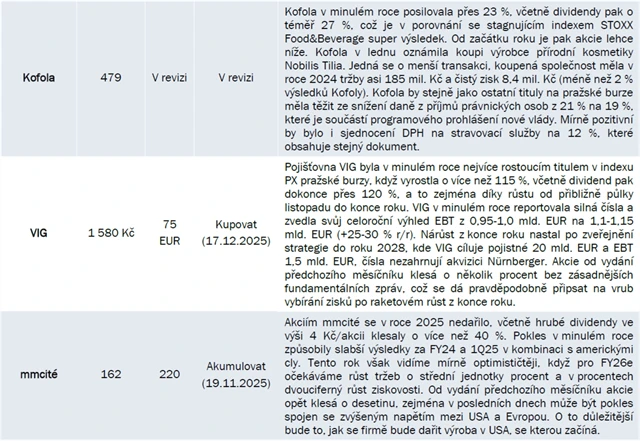 | | | | | |
|---|---|---|---|---|
| Kofola | 479 | V revizi | V revizi | Kofola v minulém roce posilovala přes 23 %, včetně dividendy pak o téměř 27 %, což je v porovnání se stagnujícím indexem STOXX Food&Beverage super výsledek. Od začátku roku je pak akcie lehce níže. Kofola v lednu oznámila koupi výrobce přírodní kosmetiky Nobilis Tilia. Jedná se o menší transakci, koupená společnost měla v roce 2024 tržby asi 185 mil. Kč a čistý zisk 8,4 mil. Kč (méně než 2 % výsledků Kofoly). Kofola by stejně jako ostatní tituly na pražské burze měla těžit ze snížení daně z příjmů právnických osob z 21 % na 19 %, které je součástí programového prohlášení nové vlády. Mírně pozitivní by bylo i sjednocení DPH na stravovací služby na 12 %, které obsahuje stejný dokument. |
| VIG | 1 580 Kč | 75 EUR | Kupovat (17.12.2025) | Pojišťovna VIG byla v minulém roce nejvíce rostoucím titulem v indexu PX pražské burzy, když vyrostla o více než 115 %, včetně dividend pak dokonce přes 120 %, a to zejména díky růstu od přibližně půlky listopadu do konce roku. VIG v minulém roce reportovala silná čísla a zvedla svůj celoroční výhled EBT z 0,95-1,0 mld. EUR na 1,1-1,15 mld. EUR (+25-30 % r/r). Nárůst z konce roku nastal po zveřejnění strategie do roku 2028, kde VIG cíluje pojistné 20 mld. EUR a EBT 1,5 mld. EUR, čísla nezahrnují akvizici Nürnberger. Akcie od vydání předchozího měsíčníku klesá o několik procent bez zásadnějších fundamentálních zpráv, což se dá pravděpodobně připsat na vrub vybírání zisků po raketovém růst z konce roku. |
| mmcité | 162 | 220 | Akumulovat (19.11.2025) | Akciím mmcité se v roce 2025 nedařilo, včetně hrubé dividendy ve výši 4 Kč/akcii klesaly o více než 40 %. Pokles v minulém roce způsobily slabší výsledky za FY24 a 1Q25 v kombinaci s americkými cly. Tento rok však vidíme mírně optimističtěji, když pro FY26e očekáváme růst tržeb o střední jednotky procent a v procentech dvouciferný růst ziskovosti. Od vydání předchozího měsíčníku akcie opět klesá o desetinu, zejména v posledních dnech může být pokles spojen se zvýšeným napětím mezi USA a Evropou. O to důležitější bude to, jak se firmě bude dařit výroba v USA, se kterou začíná. |